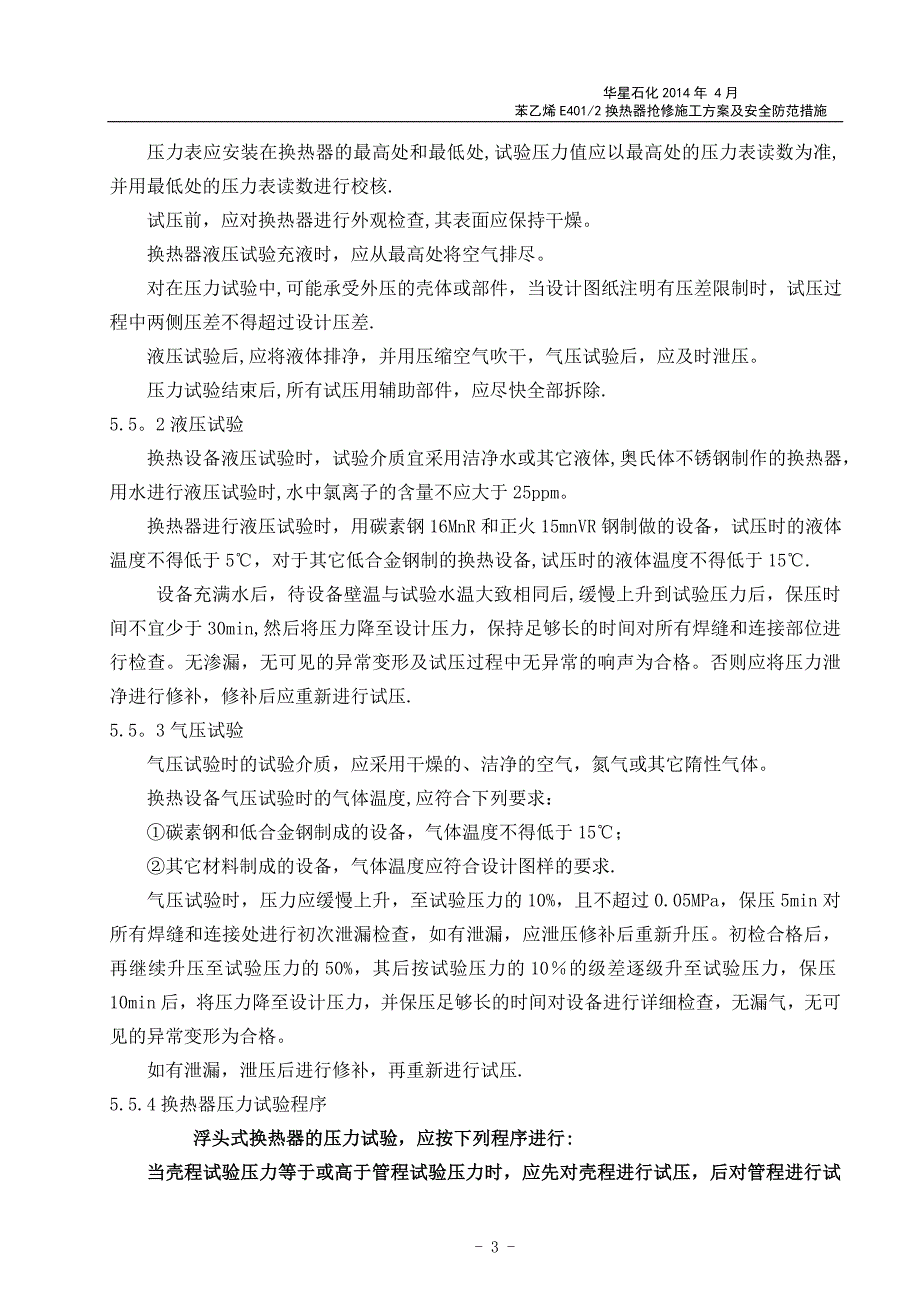 华星石化 2014 年 4 月
苯乙烯 E401/2 换热器抢修施工方案及安全防范措施

压力表应安装在换热器的最高处和最低处,试验压力值应以最高处的压力表读数为准,并用最低处的压力表读数进行校核.

试压前，应对换热器进行外观检查,其表面应保持干燥。

换热器液压试验充液时，应从最高处将空气排尽。

对在压力试验中,可能承受外压的壳体或部件，当设计图纸注明有压差限制时，试压过程中两侧压差不得超过设计压差.

液压试验后,应将液体排净，并用压缩空气吹干，气压试验后，应及时泄压。

压力试验结束后,所有试压用辅助部件，应尽快全部拆除.

5.5。2 液压试验

换热设备液压试验时，试验介质宜采用洁净水或其它液体,奥氏体不锈钢制作的换热器,用水进行液压试验时,水中氯离子的含量不应大于 25ppm。

换热器进行液压试验时，用碳素钢 16MnR 和正火 15mnVR 钢制做的设备，试压时的液体温度不得低于 5℃，对于其它低合金钢制的换热设备,试压时的液体温度不得低于 15℃.

设备充满水后，待设备壁温与试验水温大致相同后,缓慢上升到试验压力后，保压时间不宜少于 30min,然后将压力降至设计压力，保持足够长的时间对所有焊缝和连接部位进行检查。无渗漏，无可见的异常变形及试压过程中无异常的响声为合格。否则应将压力泄净进行修补，修补后应重新进行试压.

5.5。3 气压试验

气压试验时的试验介质，应采用干燥的、洁净的空气，氮气或其它隋性气体。

换热设备气压试验时的气体温度,应符合下列要求：

①碳素钢和低合金钢制成的设备，气体温度不得低于 15℃；

②其它材料制成的设备，气体温度应符合设计图样的要求.

气压试验时，压力应缓慢上升，至试验压力的 10%，且不超过 0.05MPa，保压 5min 对所有焊缝和连接处进行初次泄漏检查，如有泄漏，应泄压修补后重新升压。初检合格后，再继续升压至试验压力的 50%，其后按试验压力的 10％的级差逐级升至试验压力，保压 10min 后，将压力降至设计压力，并保压足够长的时间对设备进行详细检查，无漏气，无可见的异常变形为合格。

如有泄漏，泄压后进行修补，再重新进行试压.

5.5.4 换热器压力试验程序

浮头式换热器的压力试验，应按下列程序进行:

当壳程试验压力等于或高于管程试验压力时，应先对壳程进行试压，后对管程进行试

- 3 -